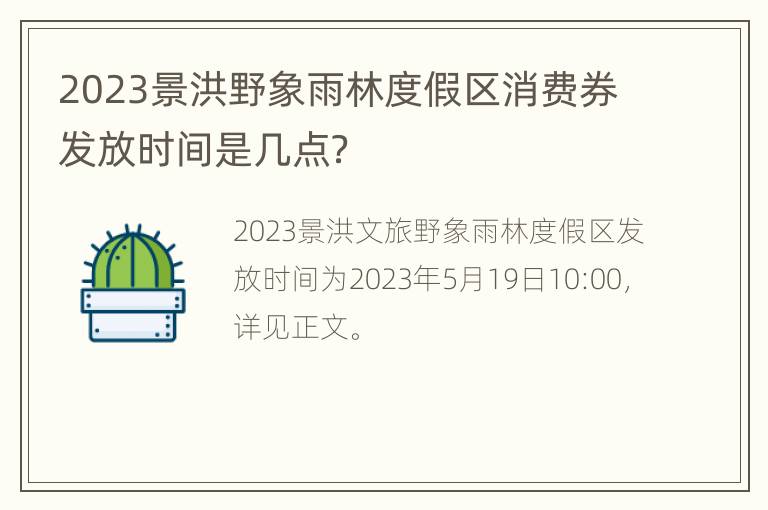 2023景洪野象雨林度假区消费券发放时间是几点?

2023景洪文旅野象雨林度假区发放时间为2023年5月19日10:00，详见正文。